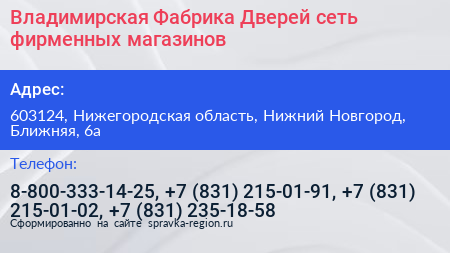 Владимирская Фабрика Дверей сеть фирменных магазинов

Адрес:

603124, Нижегородская область, Нижний Новгород, Ближняя, 6а

Телефон:

8-800-333-14-25, +7 (831) 215-01-91, +7 (831) 215-01-02, +7 (831) 235-18-58

Сформированно на сайте spravka-region.ru